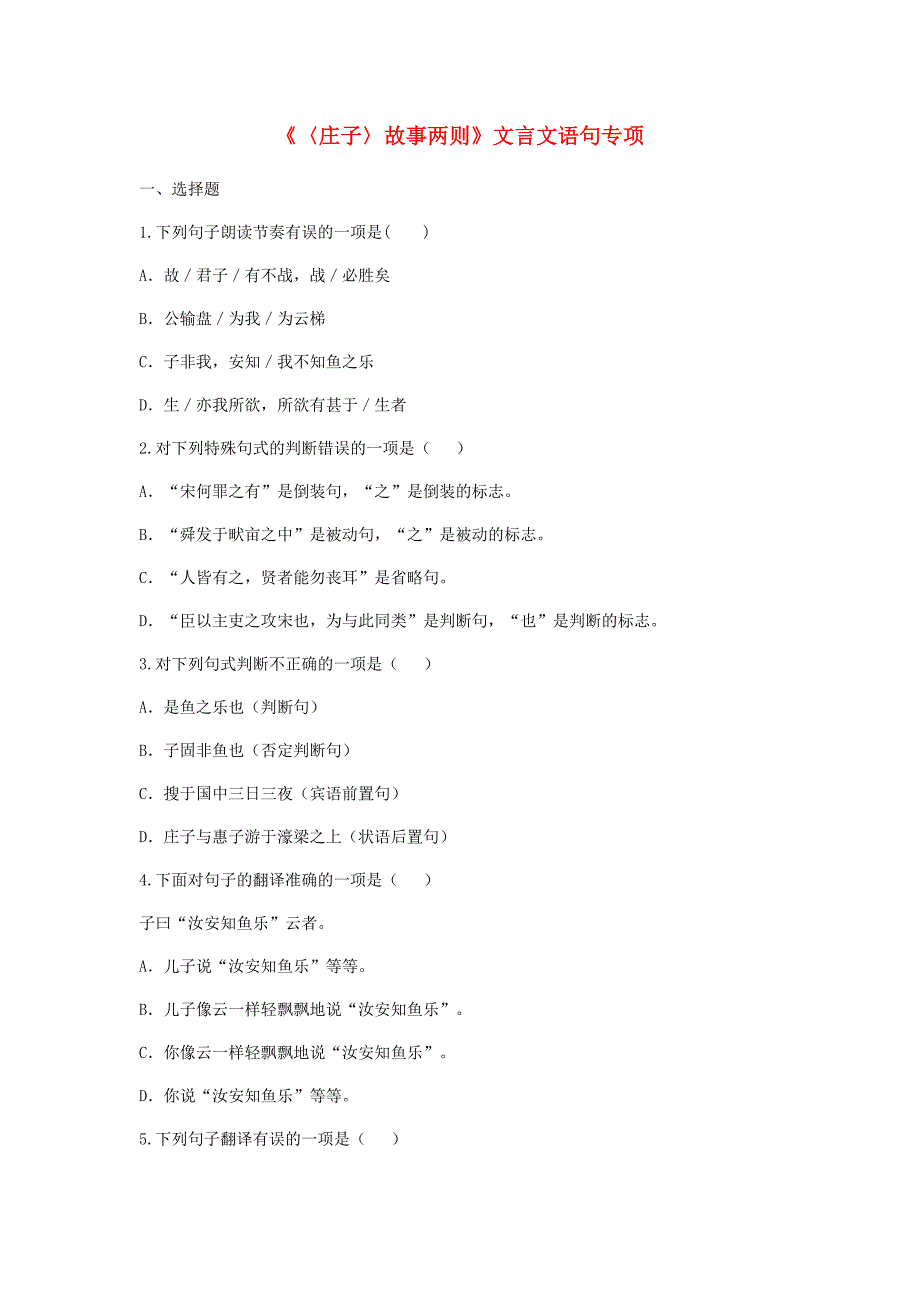 《〈庄子〉故事两则》文言文语句专项

一、选择题

1.下列句子朗读节奏有误的一项是(　　)

A. 故 / 君子 / 有不战，战 / 必胜矣

B. 公输盘 / 为我 / 为云梯

C. 子非我，安知 / 我不知鱼之乐

D. 生 / 亦我所欲，所欲有甚于 / 生者

2.对下列特殊句式的判断错误的一项是（　　）

A. “宋何罪之有”是倒装句，“之”是倒装的标志。

B. “舜发于畎亩之中”是被动句，“之”是被动的标志。

C. “人皆有之，贤者能勿丧耳”是省略句。

D. “臣以主吏之攻宋也，为与此同类”是判断句，“也”是判断的标志。

3.对下列句式判断不正确的一项是（　　）

A. 是鱼之乐也（判断句）

B. 子固非鱼也（否定判断句）

C. 搜于国中三日三夜（宾语前置句）

D. 庄子与惠子游于濠梁之上（状语后置句）

4.下面对句子的翻译准确的一项是（　　）

子曰“汝安知鱼乐”云者。

A. 儿子说“汝安知鱼乐”等等。

B. 儿子像云一样轻飘飘地说“汝安知鱼乐”。

C. 你像云一样轻飘飘地说“汝安知鱼乐”。

D. 你说“汝安知鱼乐”等等。

5.下列句子翻译有误的一项是（　　）